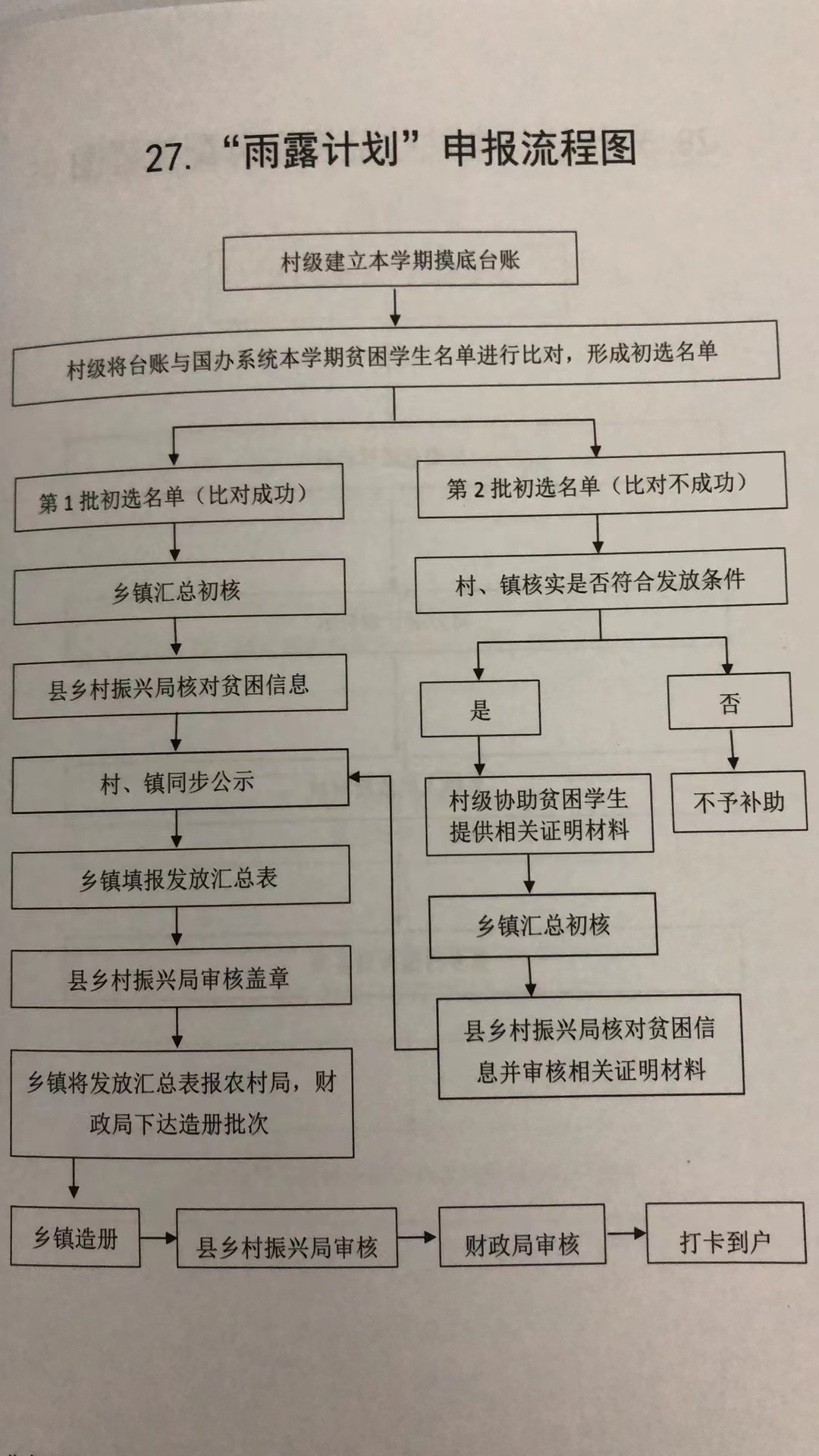 27. “雨露计划”申报流程图

村级建立本学期摸底台账

村级将台账与国办系统本学期贫困学生名单进行比对，形成初选名单

第 1 批初选名单（比对成功）

乡镇汇总初核

县乡村振兴局核对贫困信息

村、镇同步公示

乡镇填报发放汇总表

县乡村振兴局审核盖章

乡镇将发放汇总表报农村局，财政局下达造册批次

第 2 批初选名单（比对不成功）

村、镇核实是否符合发放条件

是

否

村级协助贫困学生提供相关证明材料

不予补助

乡镇汇总初核

县乡村振兴局核对贫困信息并审核相关证明材料

乡镇造册

县乡村振兴局审核

财政局审核

打卡到户